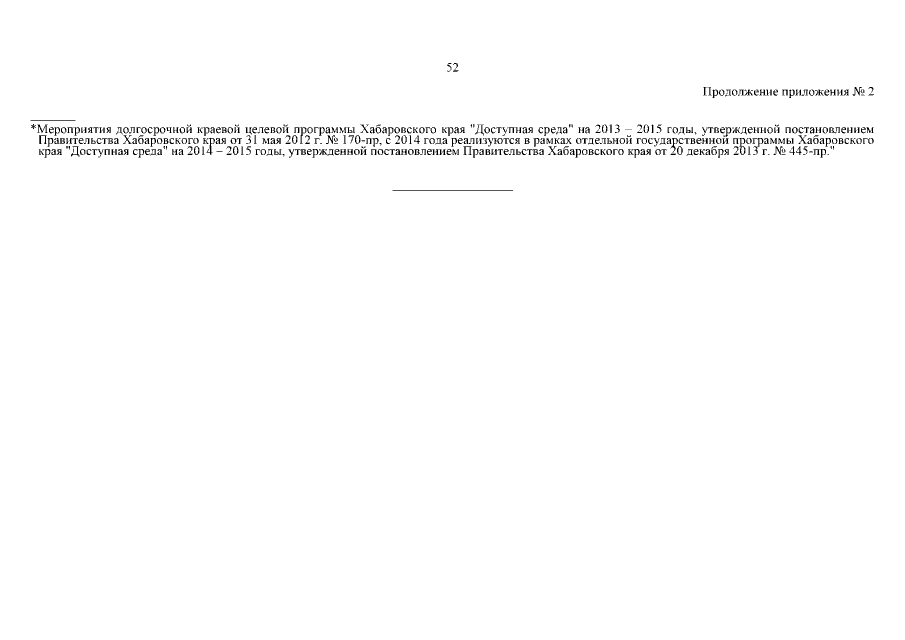 52

Продолжение приложения № 2

*Мероприятия долгосрочной краевой целевой программы Хабаровского края "Доступная среда" на 2013 – 2015 годы, утвержденной постановлением Правительства Хабаровского края от 31 мая 2012 г. № 170-пр, с 2014 года реализуются в рамках отдельной государственной программы Хабаровского края "Доступная среда" на 2014 – 2015 годы, утвержденной постановлением Правительства Хабаровского края от 20 декабря 2013 г. № 445-пр."